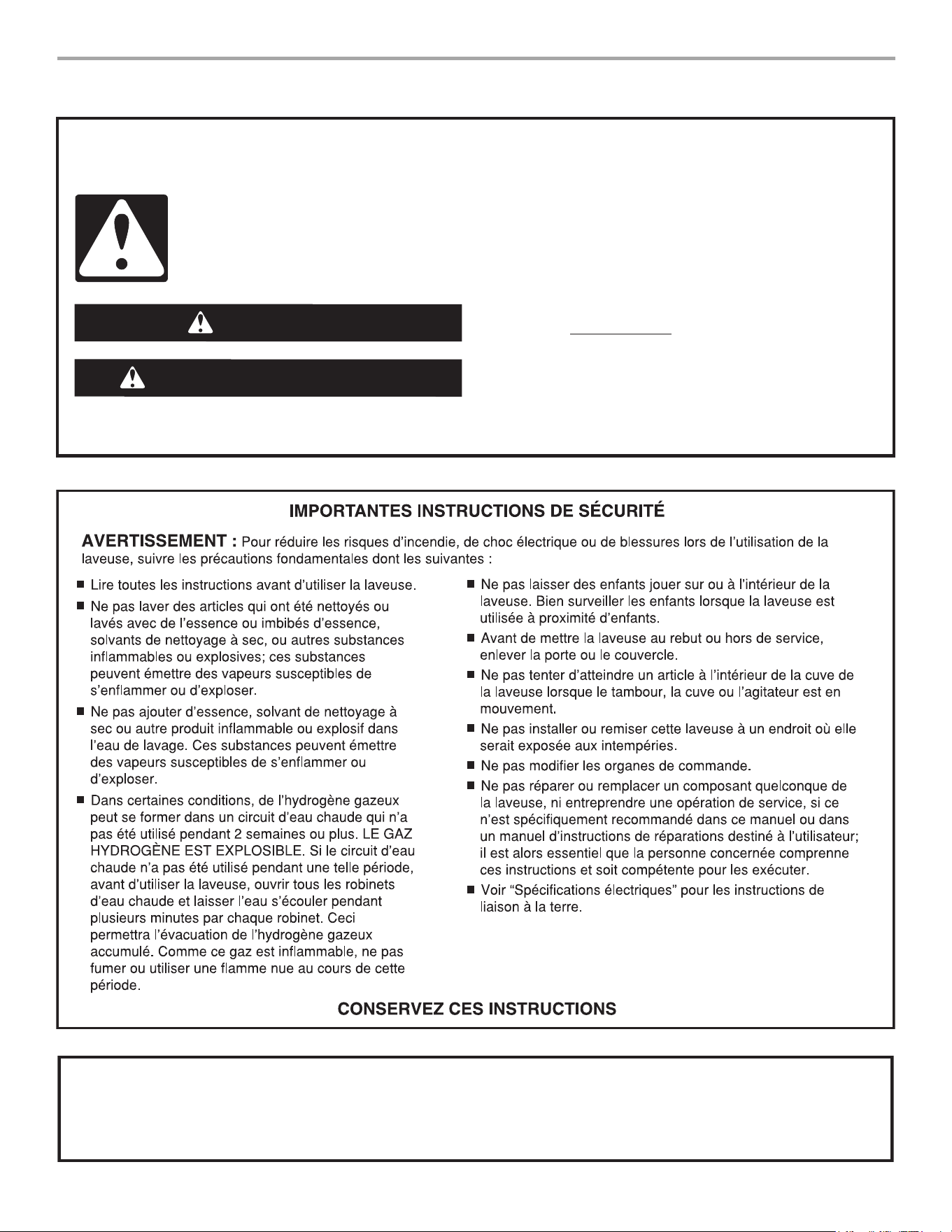 IMPORTANTES INSTRUCTIONS DE SÉCURITÉ

AVERTISSEMENT : Pour réduire les risques d'incendie, de choc électrique ou de blessures lors de l'utilisation de la laveuse, suivre les précautions fondamentales dont les suivantes :

■ Lire toutes les instructions avant d'utiliser la laveuse.

■ Ne pas laver des articles qui ont été nettoyés ou lavés avec de l'essence ou imbibés d'essence, solvants de nettoyage à sec, ou autres substances inflammables ou explosives; ces substances peuvent émettre des vapeurs susceptibles de s'enflammer ou d'exploser.

■ Ne pas ajouter d'essence, solvant de nettoyage à sec ou autre produit inflammable ou explosif dans l'eau de lavage. Ces substances peuvent émettre des vapeurs susceptibles de s'enflammer ou d'exploser.

■ Dans certaines conditions, de l'hydrogène gazeux peut se former dans un circuit d'eau chaude qui n'a pas été utilisé pendant 2 semaines ou plus. LE GAZ HYDROGÈNE EST EXPLOSIBLE. Si le circuit d'eau chaude n'a pas été utilisé pendant une telle période, avant d'utiliser la laveuse, ouvrir tous les robinets d'eau chaude et laisser l'eau s'écouler pendant plusieurs minutes par chaque robinet. Ceci permettra l'évacuation de l'hydrogène gazeux accumulé. Comme ce gaz est inflammable, ne pas fumer ou utiliser une flamme nue au cours de cette période.

■ Ne pas laisser des enfants jouer sur ou à l'intérieur de la laveuse. Bien surveiller les enfants lorsque la laveuse est utilisée à proximité d'enfants.

■ Avant de mettre la laveuse au rebut ou hors de service, enlever la porte ou le couvercle.

■ Ne pas tenter d'atteindre un article à l'intérieur de la cuve de la laveuse lorsque le tambour, la cuve ou l'agitateur est en mouvement.

■ Ne pas installer ou remiser cette laveuse à un endroit où elle serait exposée aux intempéries.

■ Ne pas modifier les organes de commande.

■ Ne pas réparer ou remplacer un composant quelconque de la laveuse, ni entreprendre une opération de service, si ce n'est spécifiquement recommandé dans ce manuel ou dans un manuel d'instructions de réparations destiné à l'utilisateur; il est alors essentiel que la personne concernée comprenne ces instructions et soit compétente pour les exécuter.

■ Voir "Spécifications électriques" pour les instructions de liaison à la terre.

CONSERVEZ CES INSTRUCTIONS